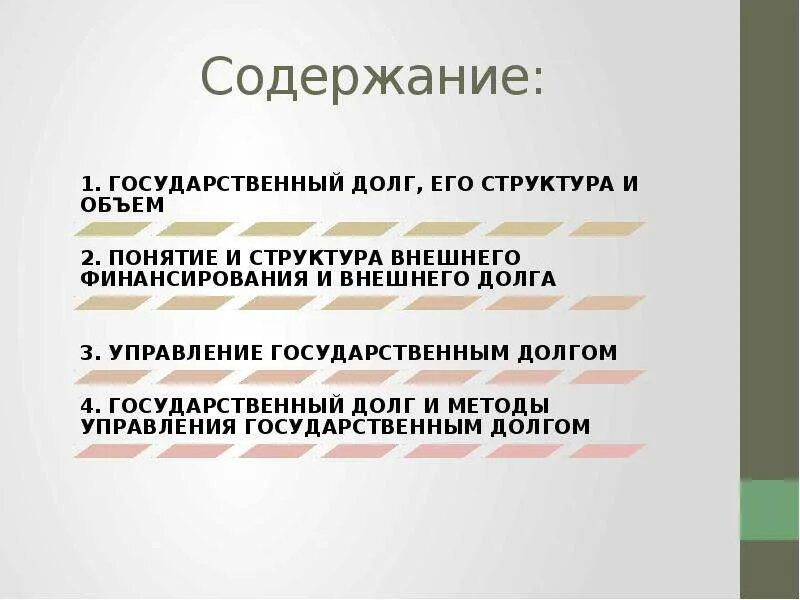 Содержание:

1. ГОСУДАРСТВЕННЫЙ ДОЛГ, ЕГО СТРУКТУРА И ОБЪЕМ

2. ПОНЯТИЕ И СТРУКТУРА ВНЕШНЕГО ФИНАНСИРОВАНИЯ И ВНЕШНЕГО ДОЛГА

3. УПРАВЛЕНИЕ ГОСУДАРСТВЕННЫМ ДОЛГОМ

4. ГОСУДАРСТВЕННЫЙ ДОЛГ И МЕТОДЫ УПРАВЛЕНИЯ ГОСУДАРСТВЕННЫМ ДОЛГОМ